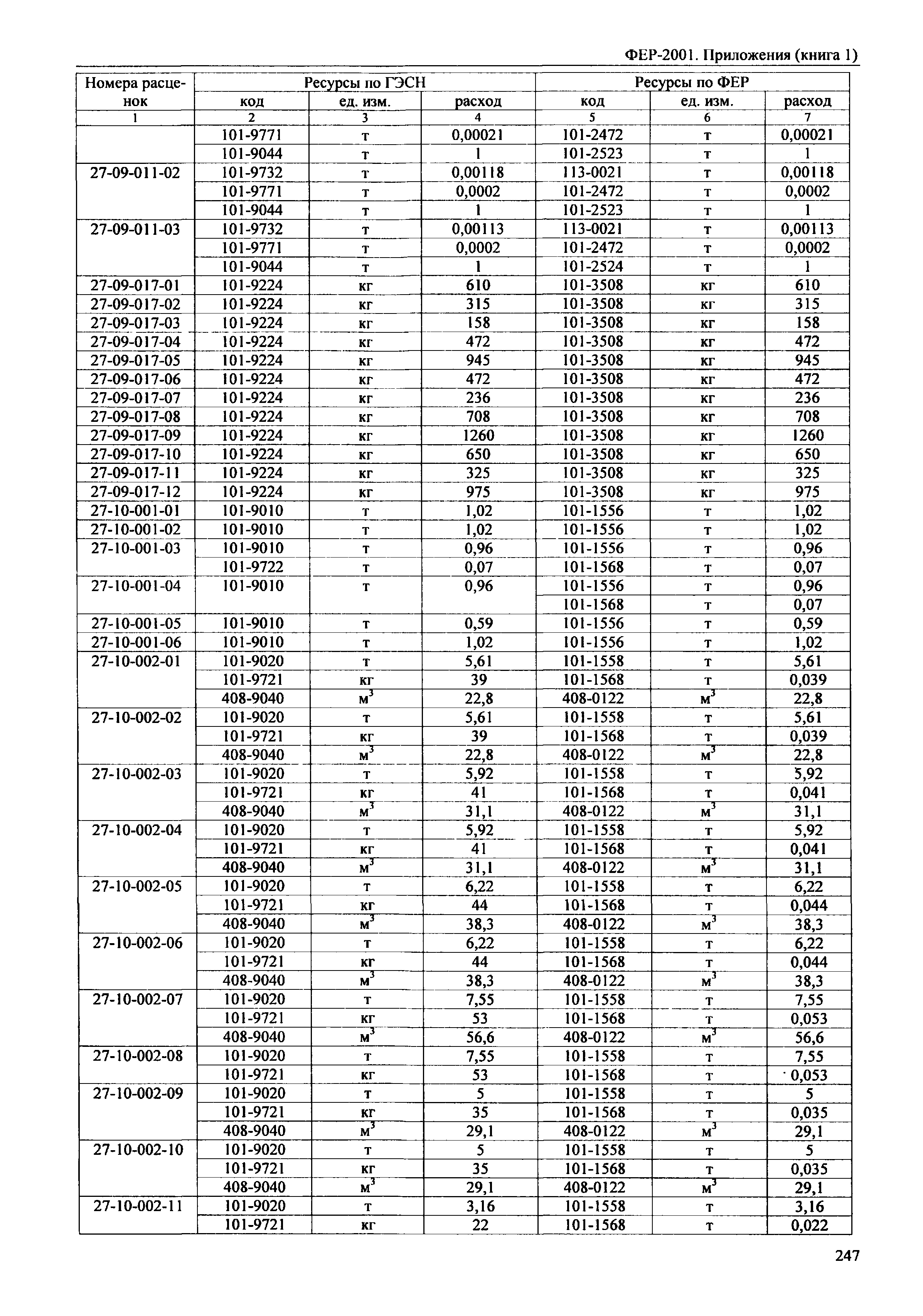 ФЕР-2001. Приложения (книга 1)

| Номера расценок | Ресурсы по ГЭСН | | | Ресурсы по ФЕР | | |
|---|---|---|---|---|---|---|
| | код | ед. изм. | расход | код | ед. изм. | расход |
| 1 | 2 | 3 | 4 | 5 | 6 | 7 |
| | 101-9771 | т | 0,00021 | 101-2472 | т | 0,00021 |
| | 101-9044 | т | 1 | 101-2523 | т | 1 |
| 27-09-011-02 | 101-9732 | т | 0,00118 | 113-0021 | т | 0,00118 |
| | 101-9771 | т | 0,0002 | 101-2472 | т | 0,0002 |
| | 101-9044 | т | 1 | 101-2523 | т | 1 |
| 27-09-011-03 | 101-9732 | т | 0,00113 | 113-0021 | т | 0,00113 |
| | 101-9771 | т | 0,0002 | 101-2472 | т | 0,0002 |
| | 101-9044 | т | 1 | 101-2524 | т | 1 |
| 27-09-017-01 | 101-9224 | кг | 610 | 101-3508 | кг | 610 |
| 27-09-017-02 | 101-9224 | кг | 315 | 101-3508 | кг | 315 |
| 27-09-017-03 | 101-9224 | кг | 158 | 101-3508 | кг | 158 |
| 27-09-017-04 | 101-9224 | кг | 472 | 101-3508 | кг | 472 |
| 27-09-017-05 | 101-9224 | кг | 945 | 101-3508 | кг | 945 |
| 27-09-017-06 | 101-9224 | кг | 472 | 101-3508 | кг | 472 |
| 27-09-017-07 | 101-9224 | кг | 236 | 101-3508 | кг | 236 |
| 27-09-017-08 | 101-9224 | кг | 708 | 101-3508 | кг | 708 |
| 27-09-017-09 | 101-9224 | кг | 1260 | 101-3508 | кг | 1260 |
| 27-09-017-10 | 101-9224 | кг | 650 | 101-3508 | кг | 650 |
| 27-09-017-11 | 101-9224 | кг | 325 | 101-3508 | кг | 325 |
| 27-09-017-12 | 101-9224 | кг | 975 | 101-3508 | кг | 975 |
| 27-10-001-01 | 101-9010 | т | 1,02 | 101-1556 | т | 1,02 |
| 27-10-001-02 | 101-9010 | т | 1,02 | 101-1556 | т | 1,02 |
| 27-10-001-03 | 101-9010 | т | 0,96 | 101-1556 | т | 0,96 |
| | 101-9722 | т | 0,07 | 101-1568 | т | 0,07 |
| 27-10-001-04 | 101-9010 | т | 0,96 | 101-1556 | т | 0,96 |
| | | | | 101-1568 | т | 0,07 |
| 27-10-001-05 | 101-9010 | т | 0,59 | 101-1556 | т | 0,59 |
| 27-10-001-06 | 101-9010 | т | 1,02 | 101-1556 | т | 1,02 |
| 27-10-002-01 | 101-9020 | т | 5,61 | 101-1558 | т | 5,61 |
| | 101-9721 | кг | 39 | 101-1568 | т | 0,039 |
| | 408-9040 | $м^3$ | 22,8 | 408-0122 | $м^3$ | 22,8 |
| 27-10-002-02 | 101-9020 | т | 5,61 | 101-1558 | т | 5,61 |
| | 101-9721 | кг | 39 | 101-1568 | т | 0,039 |
| | 408-9040 | $м^3$ | 22,8 | 408-0122 | $м^3$ | 22,8 |
| 27-10-002-03 | 101-9020 | т | 5,92 | 101-1558 | т | 5,92 |
| | 101-9721 | кг | 41 | 101-1568 | т | 0,041 |
| | 408-9040 | $м^3$ | 31,1 | 408-0122 | $м^3$ | 31,1 |
| 27-10-002-04 | 101-9020 | т | 5,92 | 101-1558 | т | 5,92 |
| | 101-9721 | кг | 41 | 101-1568 | т | 0,041 |
| | 408-9040 | $м^3$ | 31,1 | 408-0122 | $м^3$ | 31,1 |
| 27-10-002-05 | 101-9020 | т | 6,22 | 101-1558 | т | 6,22 |
| | 101-9721 | кг | 44 | 101-1568 | т | 0,044 |
| | 408-9040 | $м^3$ | 38,3 | 408-0122 | $м^3$ | 38,3 |
| 27-10-002-06 | 101-9020 | т | 6,22 | 101-1558 | т | 6,22 |
| | 101-9721 | кг | 44 | 101-1568 | т | 0,044 |
| | 408-9040 | $м^3$ | 38,3 | 408-0122 | $м^3$ | 38,3 |
| 27-10-002-07 | 101-9020 | т | 7,55 | 101-1558 | т | 7,55 |
| | 101-9721 | кг | 53 | 101-1568 | т | 0,053 |
| | 408-9040 | $м^3$ | 56,6 | 408-0122 | $м^3$ | 56,6 |
| 27-10-002-08 | 101-9020 | т | 7,55 | 101-1558 | т | 7,55 |
| | 101-9721 | кг | 53 | 101-1568 | т | 0,053 |
| 27-10-002-09 | 101-9020 | т | 5 | 101-1558 | т | 5 |
| | 101-9721 | кг | 35 | 101-1568 | т | 0,035 |
| | 408-9040 | $м^3$ | 29,1 | 408-0122 | $м^3$ | 29,1 |
| 27-10-002-10 | 101-9020 | т | 5 | 101-1558 | т | 5 |
| | 101-9721 | кг | 35 | 101-1568 | т | 0,035 |
| | 408-9040 | $м^3$ | 29,1 | 408-0122 | $м^3$ | 29,1 |
| 27-10-002-11 | 101-9020 | т | 3,16 | 101-1558 | т | 3,16 |
| | 101-9721 | кг | 22 | 101-1568 | т | 0,022 |

247